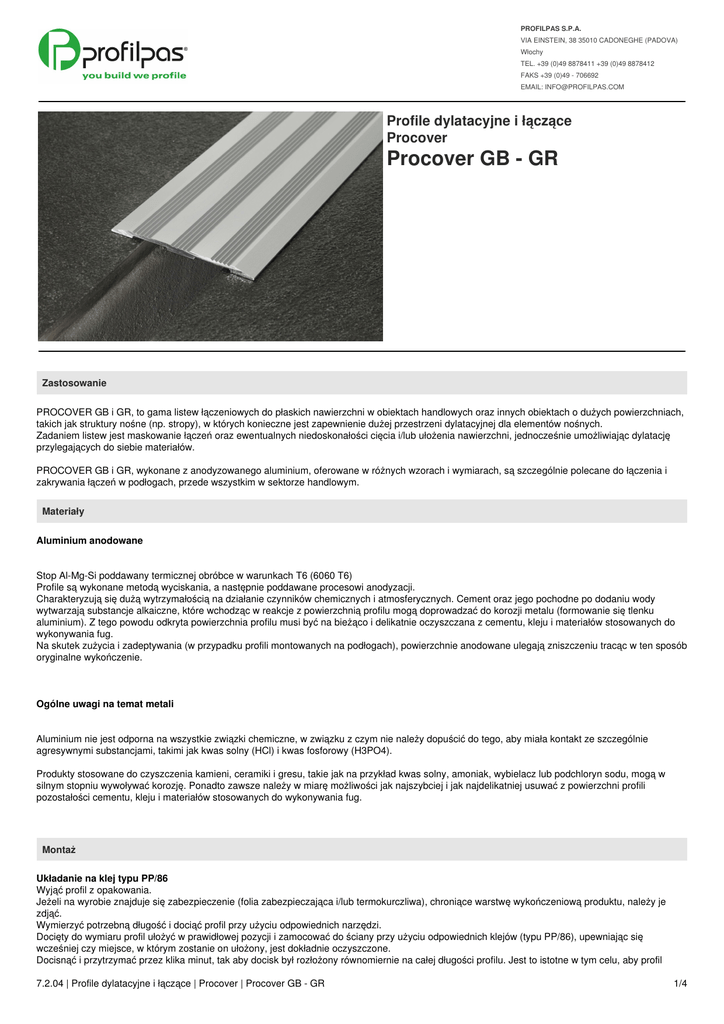 profilpas®
you build we profile

PROFILPAS S.P.A.
VIA EINSTEIN, 38 35010 CADONEGHE (PADOVA)
Włochy
TEL. +39 (0)49 8878411 +39 (0)49 8878412
FAKS +39 (0)49 - 706692
EMAIL: INFO@PROFILPAS.COM

Profile dylatacyjne i łączące
Procover
Procover GB - GR

Zastosowanie

PROCOVER GB i GR, to gama listew łączeniowych do płaskich nawierzchni w obiektach handlowych oraz innych obiektach o dużych powierzchniach, takich jak struktury nośne (np. stropy), w których konieczne jest zapewnienie dużej przestrzeni dylatacyjnej dla elementów nośnych.
Zadaniem listew jest maskowanie łączeń oraz ewentualnych niedoskonałości cięcia i/lub ułożenia nawierzchni, jednocześnie umożliwiając dylatację przylegających do siebie materiałów.

PROCOVER GB i GR, wykonane z anodyzowanego aluminium, oferowane w różnych wzorach i wymiarach, są szczególnie polecane do łączenia i zakrywania łączeń w podłogach, przede wszystkim w sektorze handlowym.

Materiały

Aluminium anodowane

Stop Al-Mg-Si poddawany termicznej obróbce w warunkach T6 (6060 T6)
Profile są wykonane metodą wyciskania, a następnie poddawane procesowi anodyzacji.
Charakteryzują się dużą wytrzymałością na działanie czynników chemicznych i atmosferycznych. Cement oraz jego pochodne po dodaniu wody wytwarzają substancje alkaiczne, które wchodząc w reakcje z powierzchnią profilu mogą doprowadzać do korozji metalu (formowanie się tlenku aluminium). Z tego powodu odkryta powierzchnia profilu musi być na bieżąco i delikatnie oczyszczana z cementu, kleju i materiałów stosowanych do wykonywania fug.
Na skutek zużycia i zadeptywania (w przypadku profili montowanych na podłogach), powierzchnie anodowane ulegają zniszczeniu tracąc w ten sposób oryginalne wykończenie.

Ogólne uwagi na temat metali

Aluminium nie jest odporna na wszystkie związki chemiczne, w związku z czym nie należy dopuścić do tego, aby miała kontakt ze szczególnie agresywnymi substancjami, takimi jak kwas solny (HCl) i kwas fosforowy (H3PO4).

Produkty stosowane do czyszczenia kamieni, ceramiki i gresu, takie jak na przykład kwas solny, amoniak, wybielacz lub podchloryn sodu, mogą w silnym stopniu wywoływać korozję. Ponadto zawsze należy w miarę możliwości jak najszybciej i jak najdelikatniej usuwać z powierzchni profili pozostałości cementu, kleju i materiałów stosowanych do wykonywania fug.

Montaż

Układanie na klej typu PP/86
Wyjąć profil z opakowania.
Jeżeli na wyrobie znajduje się zabezpieczenie (folia zabezpieczająca i/lub termokurczliwa), chroniące warstwę wykończeniową produktu, należy je zdjąć.
Wymierzyć potrzebną długość i dociąć profil przy użyciu odpowiednich narzędzi.
Docięty do wymiaru profil ułożyć w prawidłowej pozycji i zamocować do ściany przy użyciu odpowiednich klejów (typu PP/86), upewniając się wcześniej czy miejsce, w którym zostanie on ułożony, jest dokładnie oczyszczone.
Docisnąć i przytrzymać przez klika minut, tak aby docisk był rozłożony równomiernie na całej długości profilu. Jest to istotne w tym celu, aby profil

7.2.04 | Profile dylatacyjne i łączące | Procover | Procover GB - GR 1/4